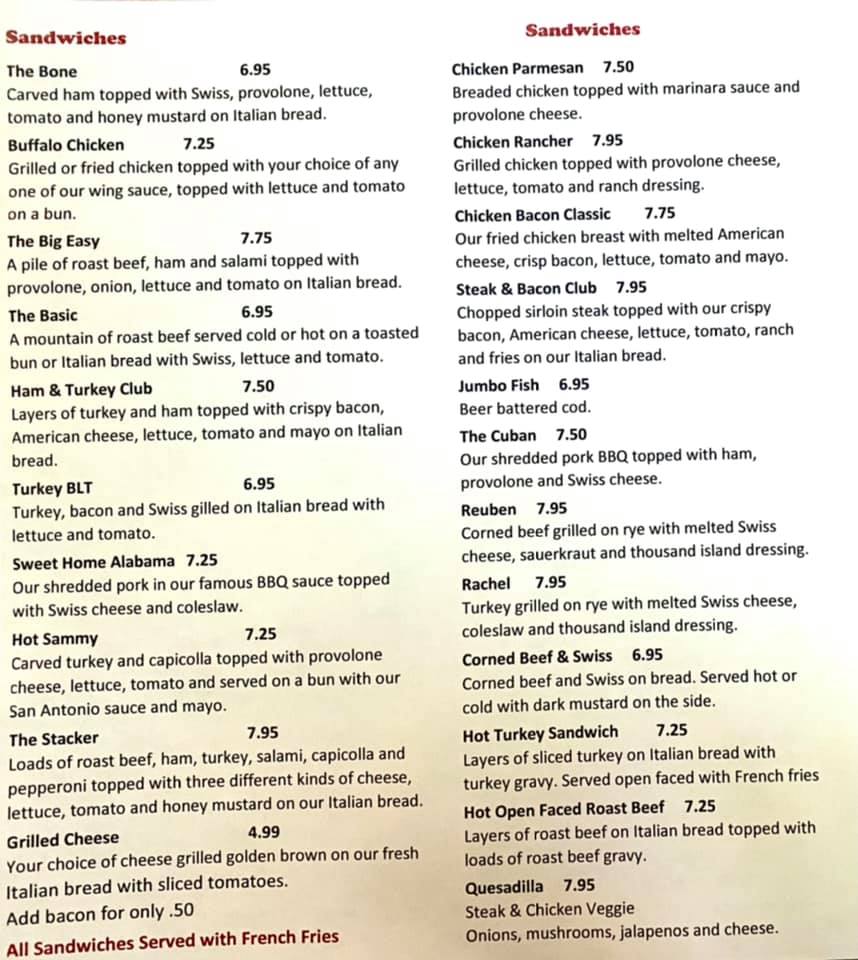 Sandwiches

The Bone 6.95
Carved ham topped with Swiss, provolone, lettuce, tomato and honey mustard on Italian bread.

Buffalo Chicken 7.25
Grilled or fried chicken topped with your choice of any one of our wing sauce, topped with lettuce and tomato on a bun.

The Big Easy 7.75
A pile of roast beef, ham and salami topped with provolone, onion, lettuce and tomato on Italian bread.

The Basic 6.95
A mountain of roast beef served cold or hot on a toasted bun or Italian bread with Swiss, lettuce and tomato.

Ham & Turkey Club 7.50
Layers of turkey and ham topped with crispy bacon, American cheese, lettuce, tomato and mayo on Italian bread.

Turkey BLT 6.95
Turkey, bacon and Swiss gilled on Italian bread with lettuce and tomato.

Sweet Home Alabama 7.25
Our shredded pork in our famous BBQ sauce topped with Swiss cheese and coleslaw.

Hot Sammy 7.25
Carved turkey and capicolla topped with provolone cheese, lettuce, tomato and served on a bun with our San Antonio sauce and mayo.

The Stacker 7.95
Loads of roast beef, ham, turkey, salami, capicolla and pepperoni topped with three different kinds of cheese, lettuce, tomato and honey mustard on our Italian bread.

Grilled Cheese 4.99
Your choice of cheese grilled golden brown on our fresh Italian bread with sliced tomatoes.
Add bacon for only .50

All Sandwiches Served with French Fries

Sandwiches

Chicken Parmesan 7.50
Breaded chicken topped with marinara sauce and provolone cheese.

Chicken Rancher 7.95
Grilled chicken topped with provolone cheese, lettuce, tomato and ranch dressing.

Chicken Bacon Classic 7.75
Our fried chicken breast with melted American cheese, crisp bacon, lettuce, tomato and mayo.

Steak & Bacon Club 7.95
Chopped sirloin steak topped with our crispy bacon, American cheese, lettuce, tomato, ranch and fries on our Italian bread.

Jumbo Fish 6.95
Beer battered cod.

The Cuban 7.50
Our shredded pork BBQ topped with ham, provolone and Swiss cheese.

Reuben 7.95
Corned beef grilled on rye with melted Swiss cheese, sauerkraut and thousand island dressing.

Rachel 7.95
Turkey grilled on rye with melted Swiss cheese, coleslaw and thousand island dressing.

Corned Beef & Swiss 6.95
Corned beef and Swiss on bread. Served hot or cold with dark mustard on the side.

Hot Turkey Sandwich 7.25
Layers of sliced turkey on Italian bread with turkey gravy. Served open faced with French fries

Hot Open Faced Roast Beef 7.25
Layers of roast beef on Italian bread topped with loads of roast beef gravy.

Quesadilla 7.95
Steak & Chicken Veggie
Onions, mushrooms, jalapenos and cheese.